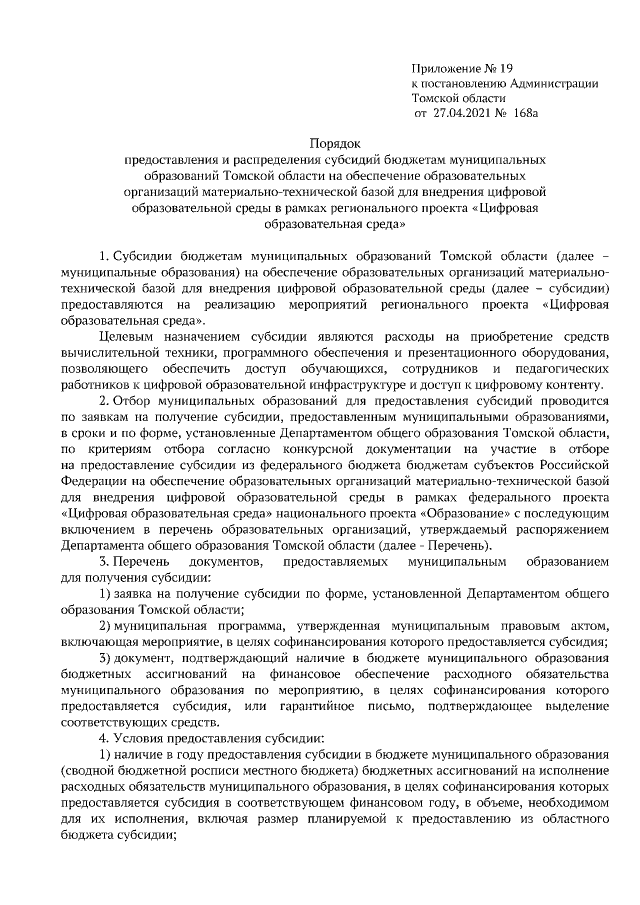 Приложение № 19
к постановлению Администрации
Томской области
от 27.04.2021 № 168а

Порядок
предоставления и распределения субсидий бюджетам муниципальных образований Томской области на обеспечение образовательных организаций материально-технической базой для внедрения цифровой образовательной среды в рамках регионального проекта «Цифровая образовательная среда»

1. Субсидии бюджетам муниципальных образований Томской области (далее – муниципальные образования) на обеспечение образовательных организаций материально-технической базой для внедрения цифровой образовательной среды (далее – субсидии) предоставляются на реализацию мероприятий регионального проекта «Цифровая образовательная среда».

Целевым назначением субсидии являются расходы на приобретение средств вычислительной техники, программного обеспечения и презентационного оборудования, позволяющего обеспечить доступ обучающихся, сотрудников и педагогических работников к цифровой образовательной инфраструктуре и доступ к цифровому контенту.

2. Отбор муниципальных образований для предоставления субсидий проводится по заявкам на получение субсидии, предоставленным муниципальными образованиями, в сроки и по форме, установленные Департаментом общего образования Томской области, по критериям отбора согласно конкурсной документации на участие в отборе на предоставление субсидии из федерального бюджета бюджетам субъектов Российской Федерации на обеспечение образовательных организаций материально-технической базой для внедрения цифровой образовательной среды в рамках федерального проекта «Цифровая образовательная среда» национального проекта «Образование» с последующим включением в перечень образовательных организаций, утверждаемый распоряжением Департамента общего образования Томской области (далее - Перечень).

3. Перечень документов, предоставляемых муниципальным образованием для получения субсидии:

1) заявка на получение субсидии по форме, установленной Департаментом общего образования Томской области;

2) муниципальная программа, утвержденная муниципальным правовым актом, включающая мероприятие, в целях софинансирования которого предоставляется субсидия;

3) документ, подтверждающий наличие в бюджете муниципального образования бюджетных ассигнований на финансовое обеспечение расходного обязательства муниципального образования по мероприятию, в целях софинансирования которого предоставляется субсидия, или гарантийное письмо, подтверждающее выделение соответствующих средств.

4. Условия предоставления субсидии:

1) наличие в году предоставления субсидии в бюджете муниципального образования (сводной бюджетной росписи местного бюджета) бюджетных ассигнований на исполнение расходных обязательств муниципального образования, в целях софинансирования которых предоставляется субсидия в соответствующем финансовом году, в объеме, необходимом для их исполнения, включая размер планируемой к предоставлению из областного бюджета субсидии;